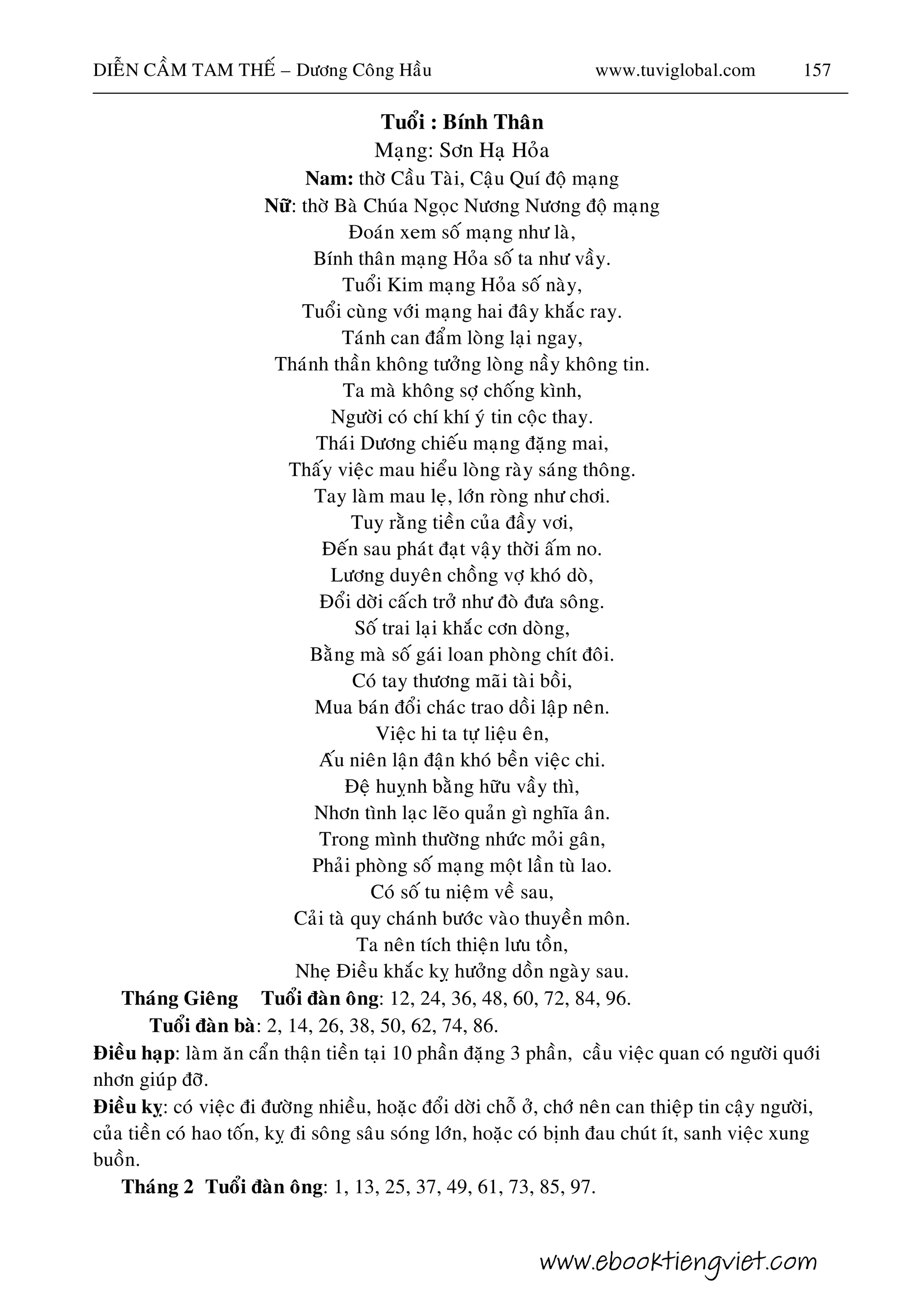 DIỄN CẦM TAM THẾ – Dương Công Hầu www.tuviglobal.com 157

Tuổi : Bính Thân
Mạng: Sơn Hạ Hỏa
Nam: thờ Cầu Tài, Cậu Quí độ mạng
Nữ: thờ Bà Chúa Ngọc Nương Nương độ mạng
Đoán xem số mạng như là,
Bính thân mạng Hỏa số ta như vầy.
Tuổi Kim mạng Hỏa số này,
Tuổi cùng với mạng hai đây khắc ray.
Tánh can đẩm lòng lại ngay,
Thánh thần không tưởng lòng nầy không tin.
Ta mà không sợ chống kình,
Người có chí khí ý tin cộc thay.
Thái Dương chiếu mạng đặng mai,
Thấy việc mau hiểu lòng rày sáng thông.
Tay làm mau lẹ, lớn ròng như chơi.
Tuy rằng tiền của đầy vơi,
Đến sau phát đạt vậy thời ấm no.
Lương duyên chồng vợ khó dò,
Đổi dời cách trở như đò đưa sông.
Số trai lại khắc cơn dòng,
Bằng mà số gái loan phòng chít đôi.
Có tay thương mãi tài bồi,
Mua bán đổi chác trao dồi lập nên.
Việc hi ta tự liệu ên,
Ấu niên lận đận khó bền việc chi.
Đệ huynh bằng hữu vầy thì,
Nhơn tình lạc lẽo quản gì nghĩa ân.
Trong mình thường nhức mỏi gân,
Phải phòng số mạng một lần tù lao.
Có số tu niệm về sau,
Cải tà quy chánh bước vào thuyền môn.
Ta nên tích thiện lưu tồn,
Nhẹ Điều khắc kỵ hưởng dồn ngày sau.

Tháng Giêng Tuổi đàn ông: 12, 24, 36, 48, 60, 72, 84, 96.
Tuổi đàn bà: 2, 14, 26, 38, 50, 62, 74, 86.
Điều hạp: làm ăn cẩn thận tiền tại 10 phần đặng 3 phần, cầu việc quan có người quới nhơn giúp đỡ.
Điều kỵ: có việc đi đường nhiều, hoặc đổi dời chỗ ở, chớ nên can thiệp tin cậy người, của tiền có hao tốn, kỵ đi sông sâu sóng lớn, hoặc có bịnh đau chút ít, sanh việc xung buồn.
Tháng 2 Tuổi đàn ông: 1, 13, 25, 37, 49, 61, 73, 85, 97.

www.ebooktiengviet.com